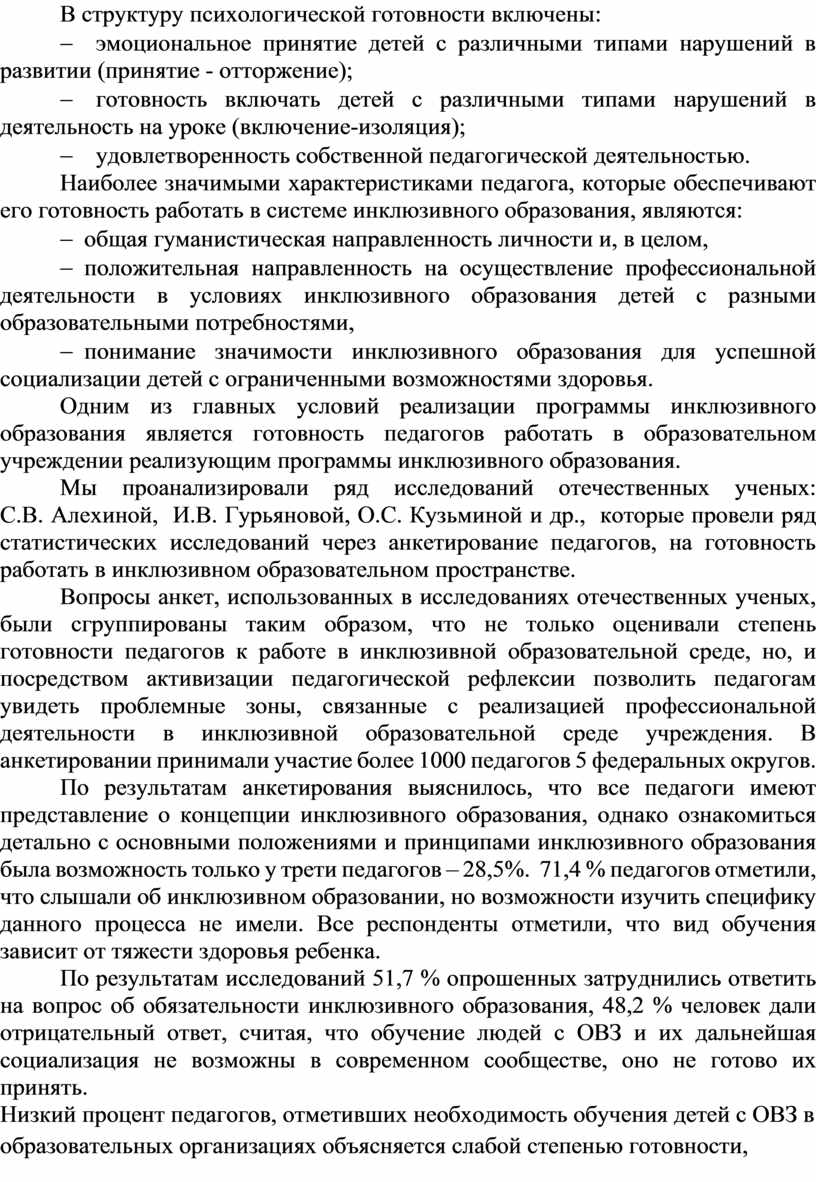 В структуру психологической готовности включены:

– эмоциональное принятие детей с различными типами нарушений в развитии (принятие - отторжение);

– готовность включать детей с различными типами нарушений в деятельность на уроке (включение-изоляция);

– удовлетворенность собственной педагогической деятельностью.

Наиболее значимыми характеристиками педагога, которые обеспечивают его готовность работать в системе инклюзивного образования, являются:

– общая гуманистическая направленность личности и, в целом,

– положительная направленность на осуществление профессиональной деятельности в условиях инклюзивного образования детей с разными образовательными потребностями,

– понимание значимости инклюзивного образования для успешной социализации детей с ограниченными возможностями здоровья.

Одним из главных условий реализации программы инклюзивного образования является готовность педагогов работать в образовательном учреждении реализующим программы инклюзивного образования.

Мы проанализировали ряд исследований отечественных ученых: С.В. Алехиной, И.В. Гурьяновой, О.С. Кузьминой и др., которые провели ряд статистических исследований через анкетирование педагогов, на готовность работать в инклюзивном образовательном пространстве.

Вопросы анкет, использованных в исследованиях отечественных ученых, были сгруппированы таким образом, что не только оценивали степень готовности педагогов к работе в инклюзивной образовательной среде, но, и посредством активизации педагогической рефлексии позволить педагогам увидеть проблемные зоны, связанные с реализацией профессиональной деятельности в инклюзивной образовательной среде учреждения. В анкетировании принимали участие более 1000 педагогов 5 федеральных округов.

По результатам анкетирования выяснилось, что все педагоги имеют представление о концепции инклюзивного образования, однако ознакомиться детально с основными положениями и принципами инклюзивного образования была возможность только у трети педагогов – 28,5%. 71,4 % педагогов отметили, что слышали об инклюзивном образовании, но возможности изучить специфику данного процесса не имели. Все респонденты отметили, что вид обучения зависит от тяжести здоровья ребенка.

По результатам исследований 51,7 % опрошенных затруднились ответить на вопрос об обязательности инклюзивного образования, 48,2 % человек дали отрицательный ответ, считая, что обучение людей с ОВЗ и их дальнейшая социализация не возможны в современном сообществе, оно не готово их принять.

Низкий процент педагогов, отметивших необходимость обучения детей с ОВЗ в образовательных организациях объясняется слабой степенью готовности,